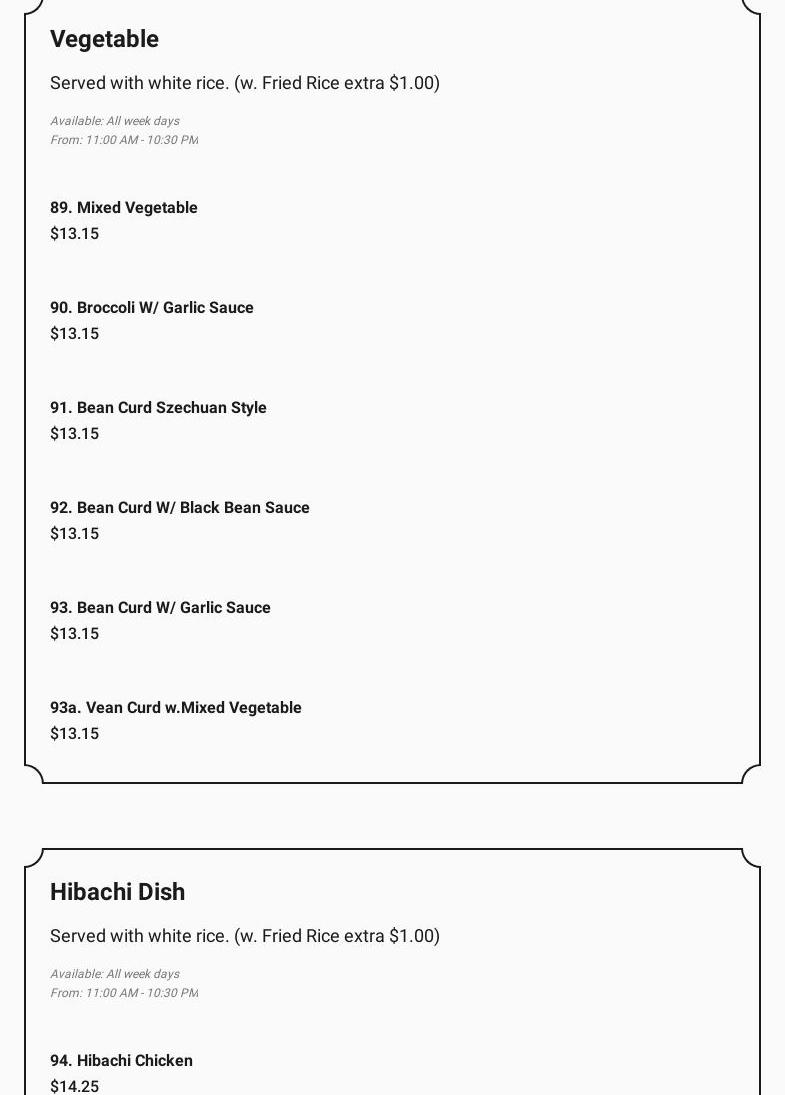 Vegetable

Served with white rice. (w. Fried Rice extra $1.00)

Available: All week days
From: 11:00 AM - 10:30 PM

89. Mixed Vegetable
$13.15

90. Broccoli W/ Garlic Sauce
$13.15

91. Bean Curd Szechuan Style
$13.15

92. Bean Curd W/ Black Bean Sauce
$13.15

93. Bean Curd W/ Garlic Sauce
$13.15

93a. Vean Curd w.Mixed Vegetable
$13.15

Hibachi Dish

Served with white rice. (w. Fried Rice extra $1.00)

Available: All week days
From: 11:00 AM - 10:30 PM

94. Hibachi Chicken
$14.25